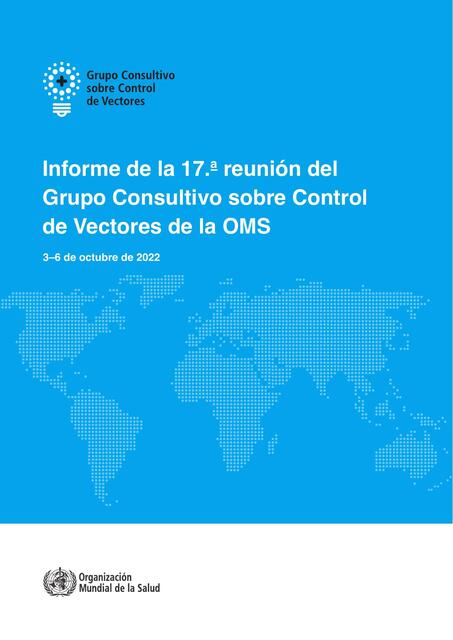 Grupo Consultivo sobre Control de Vectores

Informe de la 17.ª reunión del Grupo Consultivo sobre Control de Vectores de la OMS

3–6 de octubre de 2022

Organización Mundial de la Salud